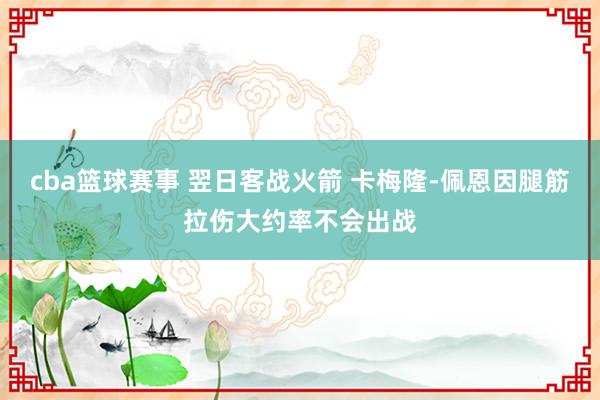 cba篮球赛事 翌日客战火箭 卡梅隆-佩恩因腿筋拉伤大约率不会出战